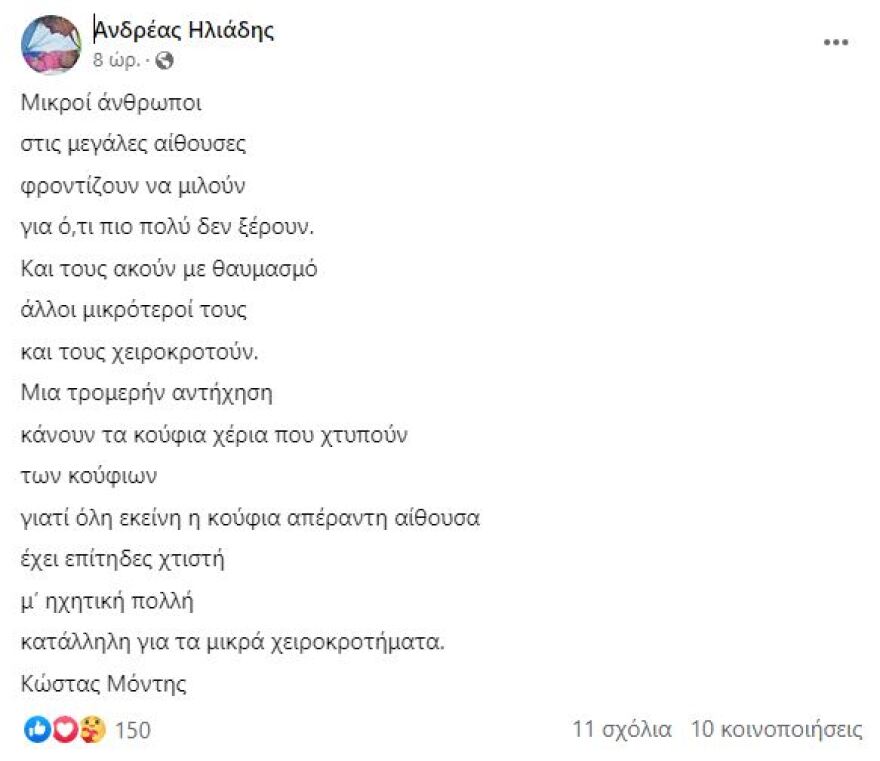 Ανδρέας Ηλιάδης
8 ώρ. ·

...

Μικροί άνθρωποι
στις μεγάλες αίθουσες
φροντίζουν να μιλούν
για ό,τι πιο πολύ δεν ξέρουν.
Και τους ακούν με θαυμασμό
άλλοι μικρότεροί τους
και τους χειροκροτούν.
Μια τρομερήν αντήχηση
κάνουν τα κούφια χέρια που χτυπούν
των κούφιων
γιατί όλη εκείνη η κούφια απέραντη αίθουσα
έχει επίτηδες χτιστή
μ΄ ηχητική πολλή
κατάλληλη για τα μικρά χειροκροτήματα.
Κώστας Μόντης

150

11 σχόλια 10 κοινοποιήσεις